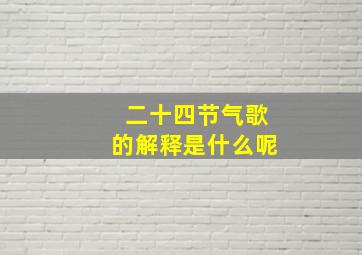 二十四节气歌
的解释是什么呢